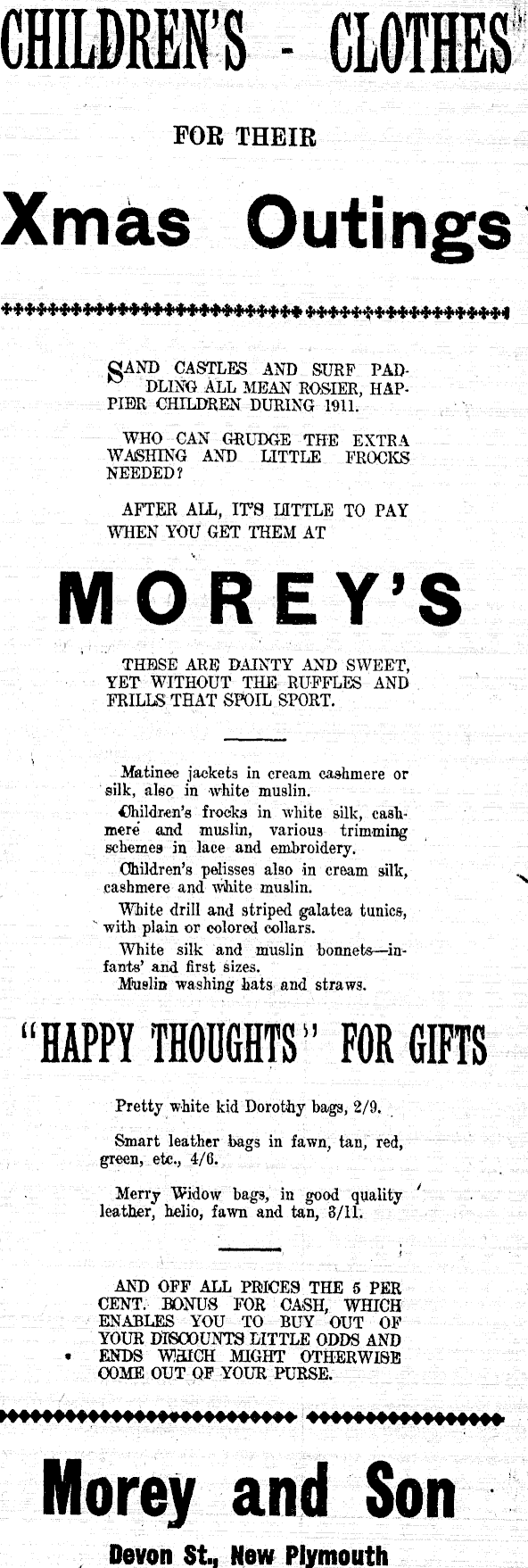 CHILDREN'S - CLOTHES

FOR THEIR

Xmas Outings

SAND CASTLES AND SURF PADDLING ALL MEAN ROSIER, HAPPIER CHILDREN DURING 1911.

WHO CAN GRUDGE THE EXTRA WASHING AND LITTLE FROCKS NEEDED?

AFTER ALL, IT'S LITTLE TO PAY WHEN YOU GET THEM AT

MOREY'S

THESE ARE DAINTY AND SWEET, YET WITHOUT THE RUFFLES AND FRILLS THAT SPOIL SPORT.

Matinee jackets in cream cashmere or silk, also in white muslin.

Children's frocks in white silk, cashmere and muslin, various trimming schemes in lace and embroidery.

Children's pelisses also in cream silk, cashmere and white muslin.

White drill and striped galatea tunics, with plain or colored collars.

White silk and muslin bonnets—infants' and first sizes.

Muslin washing hats and straws.

"HAPPY THOUGHTS" FOR GIFTS

Pretty white kid Dorothy bags, 2/9.

Smart leather bags in fawn, tan, red, green, etc., 4/6.

Merry Widow bags, in good quality leather, helio, fawn and tan, 3/11.

AND OFF ALL PRICES THE 5 PER CENT. BONUS FOR CASH, WHICH ENABLES YOU TO BUY OUT OF YOUR DISCOUNTS LITTLE ODDS AND ENDS WHICH MIGHT OTHERWISE COME OUT OF YOUR PURSE.

Morey and Son

Devon St., New Plymouth